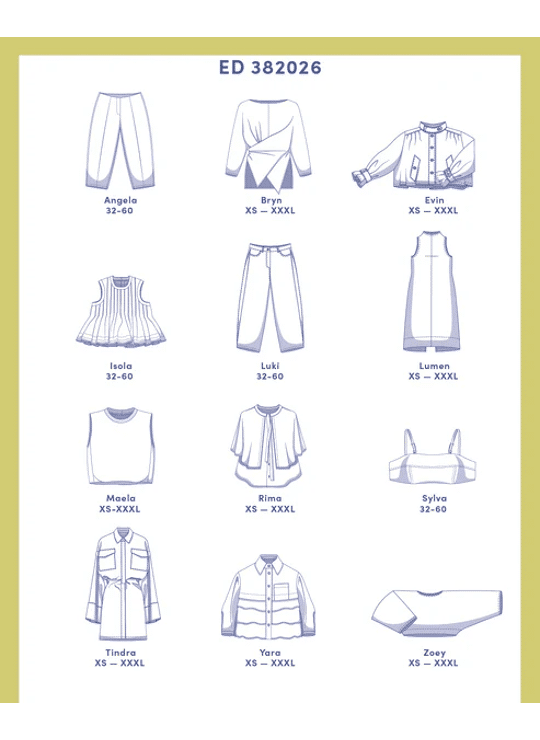 ED 382026

Angela
32-60

Bryn
XS — XXXL

Evin
XS — XXXL

Isola
32-60

Luki
32-60

Lumen
XS — XXXL

Maela
XS-XXXL

Rima
XS — XXXL

Sylva
32-60

Tindra
XS — XXXL

Yara
XS — XXXL

Zoey
XS — XXXL